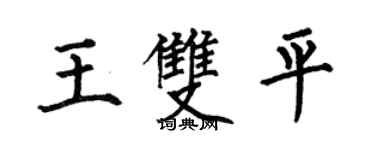 王雙平
词典网